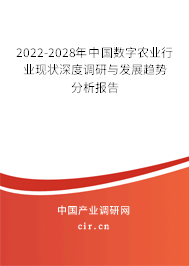 2022-2028年中国数字农业行业现状深度调研与发展趋势分析报告

中国产业调研网

cir.cn